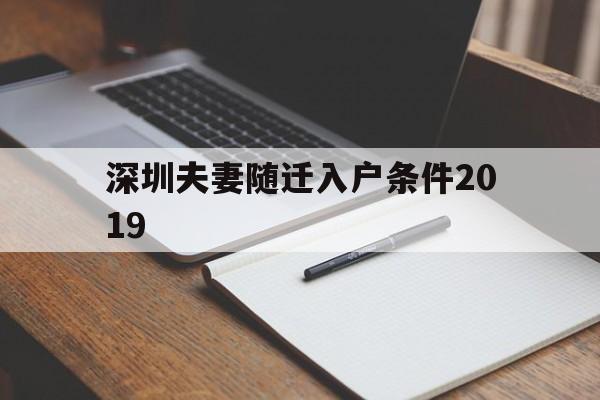 深圳夫妻随迁入户条件2019